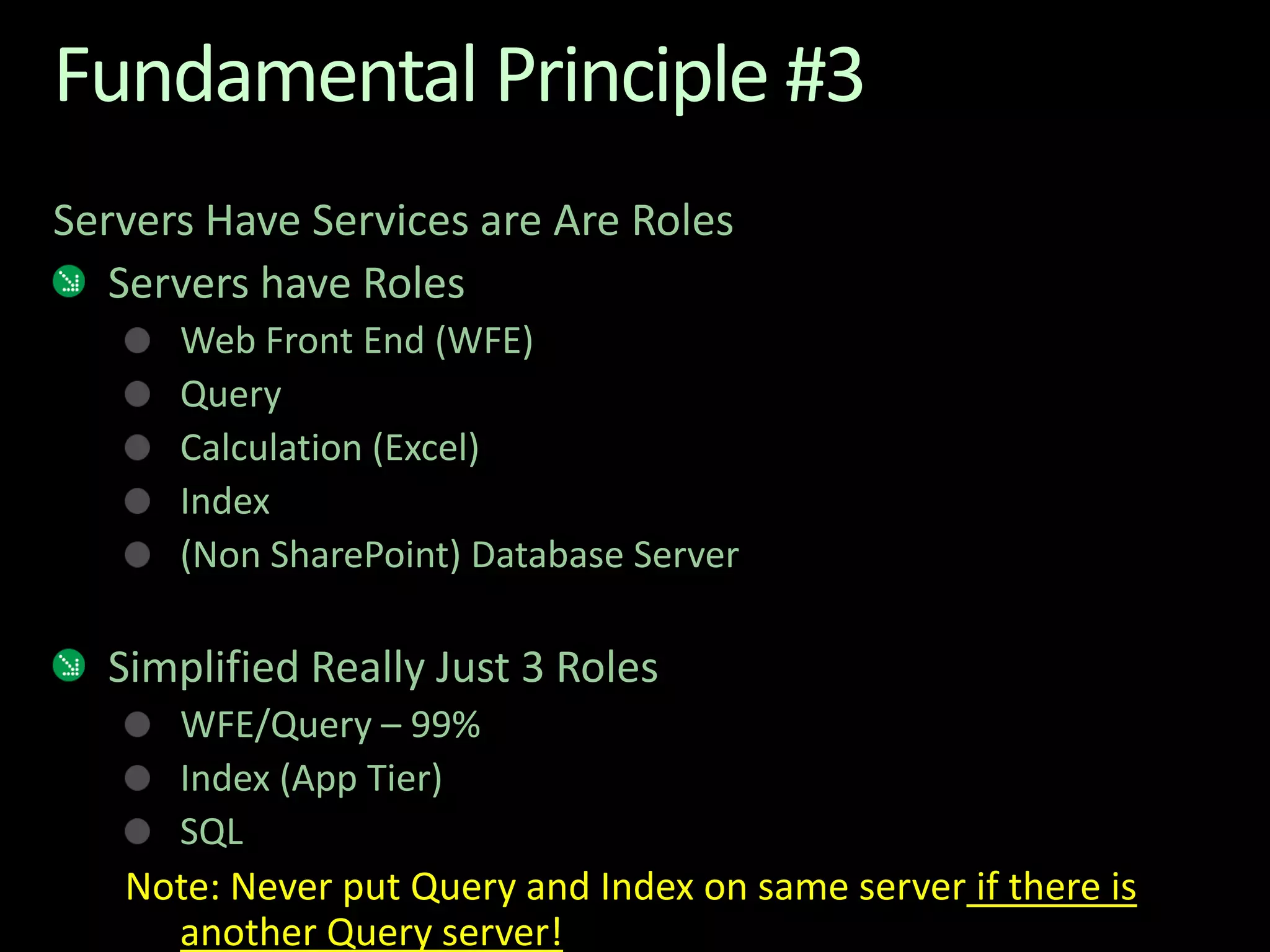 Fundamental Principle #3

Servers Have Services are Are Roles

Servers have Roles

Web Front End (WFE)

Query

Calculation (Excel)

Index

(Non SharePoint) Database Server

Simplified Really Just 3 Roles

WFE/Query – 99%

Index (App Tier)

SQL

Note: Never put Query and Index on same server if there is another Query server!